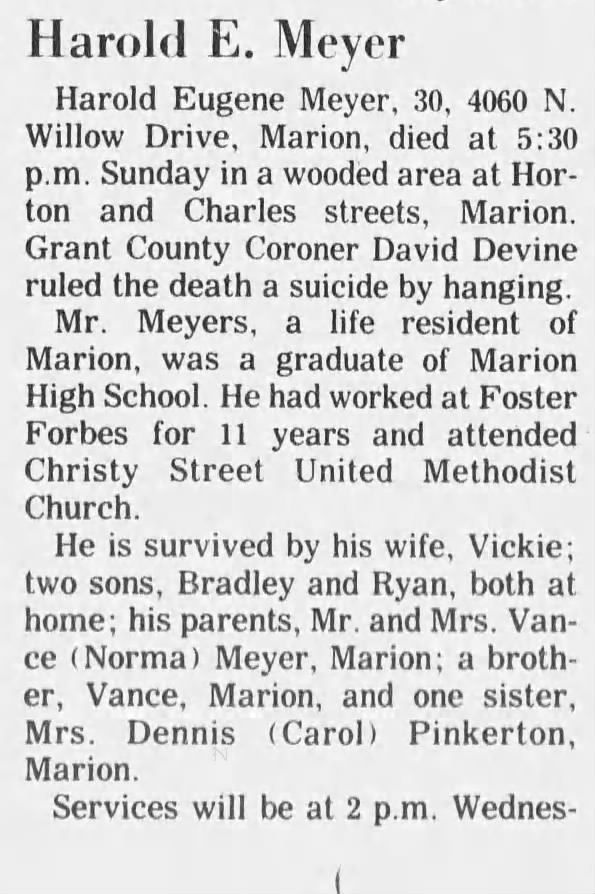 Harold E. Meyer

Harold Eugene Meyer, 30, 4060 N. Willow Drive, Marion, died at 5:30 p.m. Sunday in a wooded area at Horton and Charles streets, Marion. Grant County Coroner David Devine ruled the death a suicide by hanging.

Mr. Meyers, a life resident of Marion, was a graduate of Marion High School. He had worked at Foster Forbes for 11 years and attended Christy Street United Methodist Church.

He is survived by his wife, Vickie; two sons, Bradley and Ryan, both at home; his parents, Mr. and Mrs. Vance (Norma) Meyer, Marion; a brother, Vance, Marion, and one sister, Mrs. Dennis (Carol) Pinkerton, Marion.

Services will be at 2 p.m. Wednes-